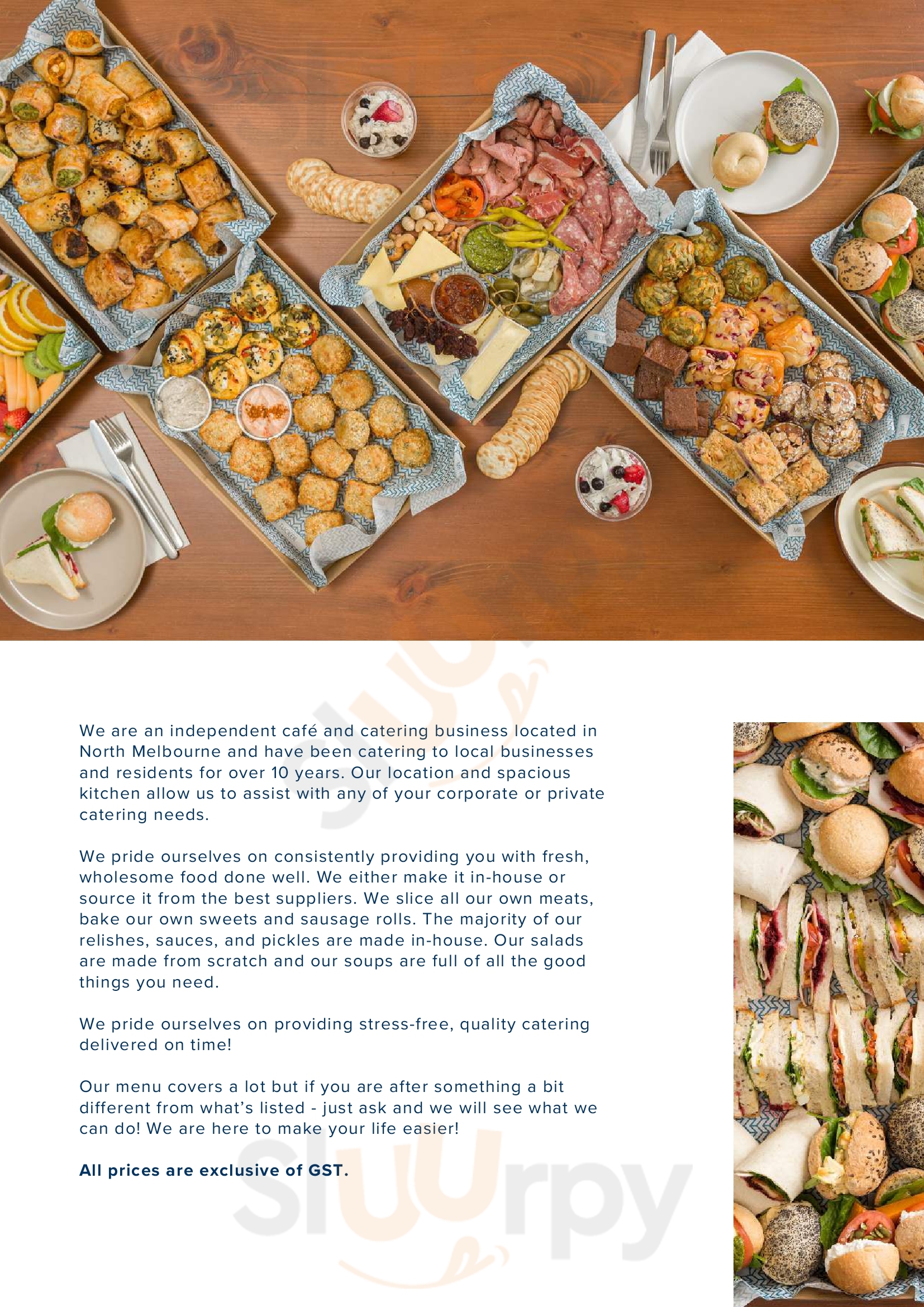 We are an independent café and catering business located in North Melbourne and have been catering to local businesses and residents for over 10 years. Our location and spacious kitchen allow us to assist with any of your corporate or private catering needs.

We pride ourselves on consistently providing you with fresh, wholesome food done well. We either make it in-house or source it from the best suppliers. We slice all our own meats, bake our own sweets and sausage rolls. The majority of our relishes, sauces, and pickles are made in-house. Our salads are made from scratch and our soups are full of all the good things you need.

We pride ourselves on providing stress-free, quality catering delivered on time!

Our menu covers a lot but if you are after something a bit different from what's listed - just ask and we will see what we can do! We are here to make your life easier!

All prices are exclusive of GST.

Sluurpy